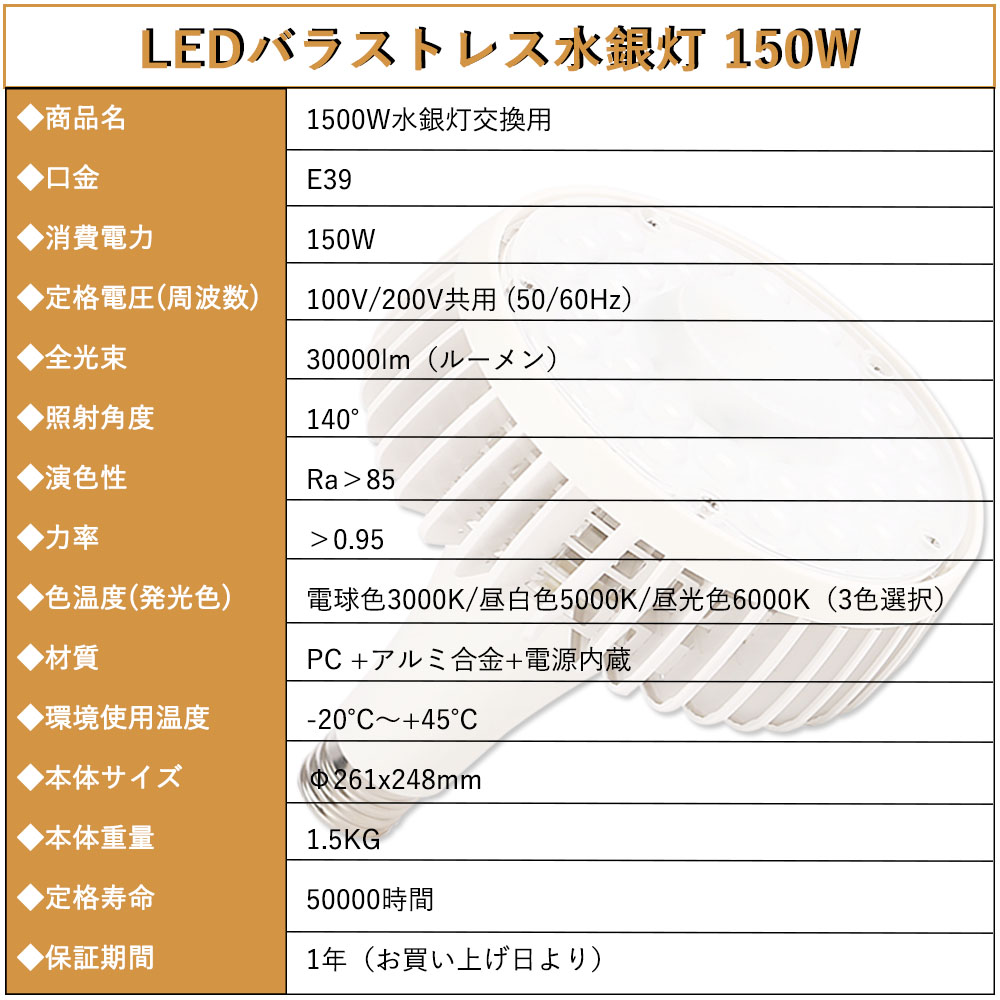 LEDバラストレス水銀灯 150W

| ◆商品名 | 1500W水銀灯交換用 |
|---|---|
| ◆口金 | E39 |
| ◆消費電力 | 150W |
| ◆定格電圧(周波数) | 100V/200V共用 (50/60Hz) |
| ◆全光束 | 30000lm（ルーメン） |
| ◆照射角度 | 140° |
| ◆演色性 | Ra＞85 |
| ◆力率 | ＞0.95 |
| ◆色温度(発光色) | 電球色3000K/昼白色5000K/昼光色6000K（3色選択） |
| ◆材質 | PC +アルミ合金+電源内蔵 |
| ◆環境使用温度 | -20°C～+45°C |
| ◆本体サイズ | Φ261x248mm |
| ◆本体重量 | 1.5KG |
| ◆定格寿命 | 50000時間 |
| ◆保証期間 | 1年（お買い上げ日より） |